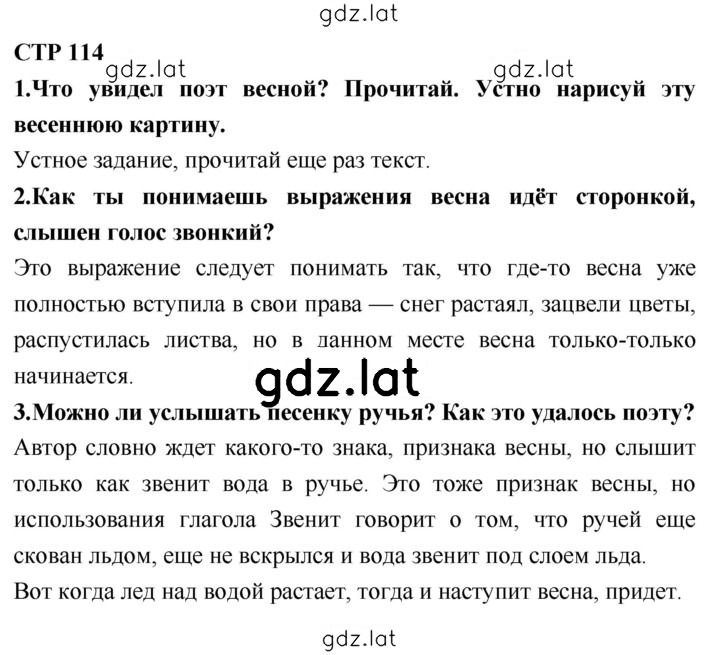 gdz.lat

СТР 114

gdz.lat gdz.lat

1.Что увидел поэт весной? Прочитай. Устно нарисуй эту весеннюю картину.

Устное задание, прочитай еще раз текст.

2.Как ты понимаешь выражения весна идёт сторонкой, слышен голос звонкий?

Это выражение следует понимать так, что где-то весна уже полностью вступила в свои права — снег растаял, зацвели цветы, распустилась листва, но в данном месте весна только-только начинается.

gdz.lat

3.Можно ли услышать песенку ручья? Как это удалось поэту?

Автор словно ждет какого-то знака, признака весны, но слышит только как звенит вода в ручье. Это тоже признак весны, но использования глагола Звенит говорит о том, что ручей еще скован льдом, еще не вскрылся и вода звенит под слоем льда.

Вот когда лед над водой растает, тогда и наступит весна, придет.

gdz.lat